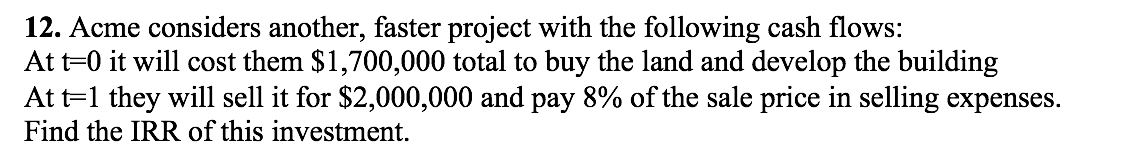 **12.** Acme considers another, faster project with the following cash flows:
At t=0 it will cost them \$1,700,000 total to buy the land and develop the building
At t=1 they will sell it for \$2,000,000 and pay 8% of the sale price in selling expenses.
Find the IRR of this investment.